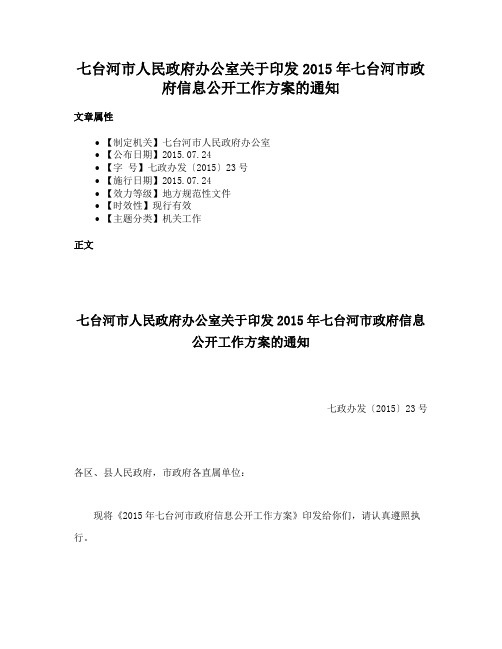 七台河市人民政府办公室关于印发 2015 年七台河市政府信息公开工作方案的通知

文章属性

• 【制定机关】七台河市人民政府办公室
• 【公布日期】2015.07.24
• 【字　号】七政办发〔2015〕23 号
• 【施行日期】2015.07.24
• 【效力等级】地方规范性文件
• 【时效性】现行有效
• 【主题分类】机关工作

正文

七台河市人民政府办公室关于印发 2015 年七台河市政府信息公开工作方案的通知

七政办发〔2015〕23 号

各区、县人民政府，市政府各直属单位：

现将《2015 年七台河市政府信息公开工作方案》印发给你们，请认真遵照执行。